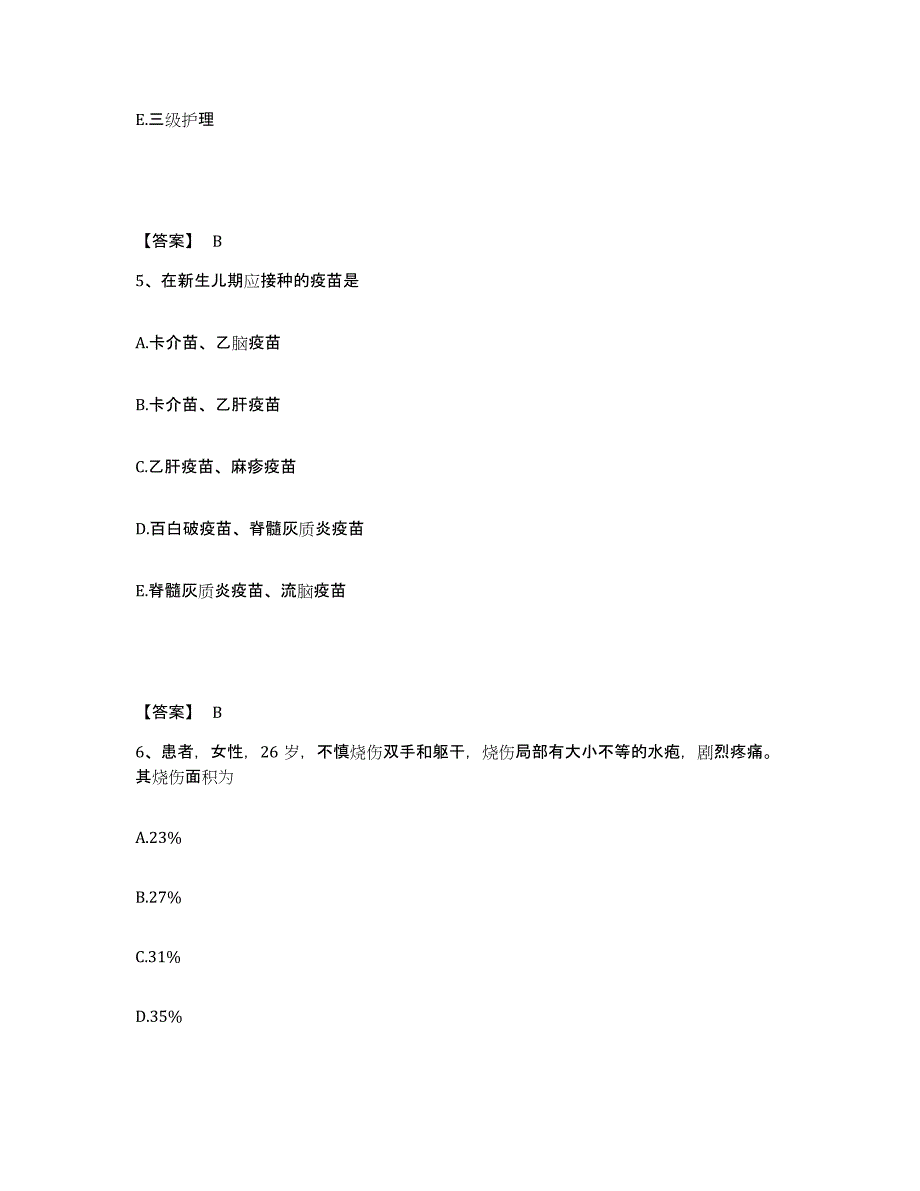 E.三级护理

【答案】 B

5、在新生儿期应接种的疫苗是

A.卡介苗、乙脑疫苗

B.卡介苗、乙肝疫苗

C.乙肝疫苗、麻疹疫苗

D.百白破疫苗、脊髓灰质炎疫苗

E.脊髓灰质炎疫苗、流脑疫苗

【答案】 B

6、患者，女性，26 岁，不慎烧伤双手和躯干，烧伤局部有大小不等的水疱，剧烈疼痛。其烧伤面积为

A.23%

B.27%

C.31%

D.35%